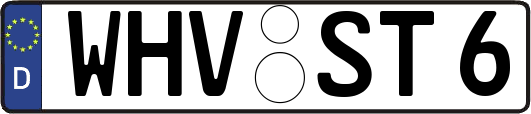 D WHV ST 6